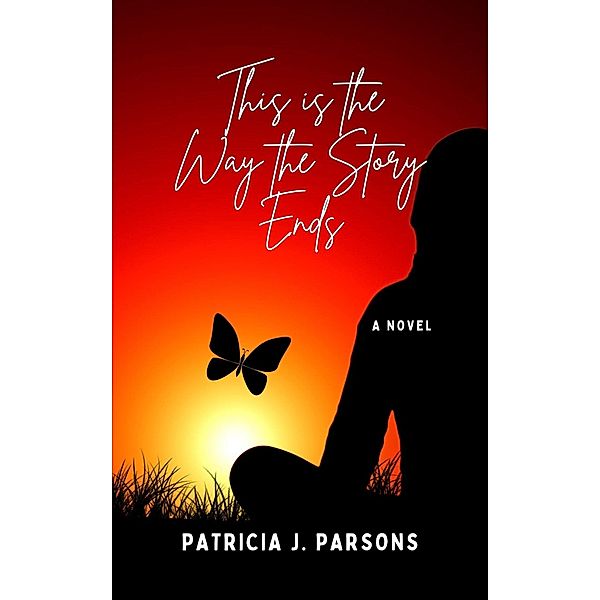 This is the Way the Story Ends

A NOVEL

PATRICIA J. PARSONS